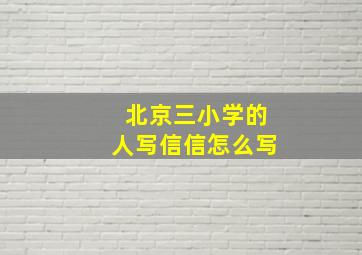 北京三小学的
人写信信怎么写